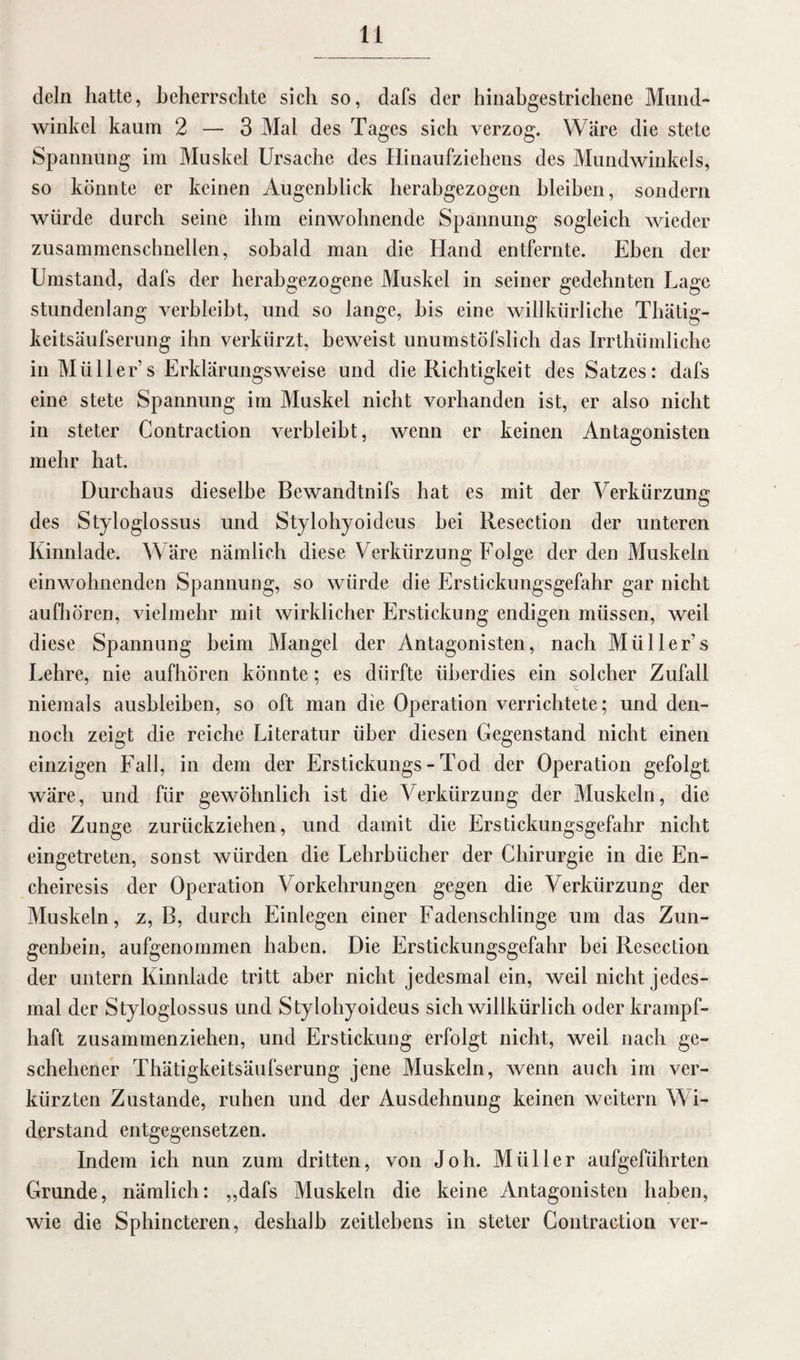 11

deln hatte, beherrschte sich so, dafs der hinabgestrichene Mundwinkel kaum 2 — 3 Mal des Tages sich verzog. Wäre die stete Spannung im Muskel Ursache des Hinaufziehens des Mundwinkels, so könnte er keinen Augenblick herabgezogen bleiben, sondern würde durch seine ihm einwohnende Spannung sogleich wieder zusammenschnellen, sobald man die Hand entfernte. Eben der Umstand, dafs der herabgezogene Muskel in seiner gedehnten Lage stundenlang verbleibt, und so lange, bis eine willkürliche Thätigkeitsäufserung ihn verkürzt, beweist unumstöfslich das Irrthümliche in Müller's Erklärungsweise und die Richtigkeit des Satzes: dafs eine stete Spannung im Muskel nicht vorhanden ist, er also nicht in steter Contraction verbleibt, wenn er keinen Antagonisten mehr hat.

Durchaus dieselbe Bewandtnifs hat es mit der Verkürzung des Styloglossus und Stylohyoideus bei Resection der unteren Kinnlade. Wäre nämlich diese Verkürzung Folge der den Muskeln einwohnenden Spannung, so würde die Erstickungsgefahr gar nicht aufhören, vielmehr mit wirklicher Erstickung endigen müssen, weil diese Spannung beim Mangel der Antagonisten, nach Müller's Lehre, nie aufhören könnte; es dürfte überdies ein solcher Zufall niemals ausbleiben, so oft man die Operation verrichtete; und dennoch zeigt die reiche Literatur über diesen Gegenstand nicht einen einzigen Fall, in dem der Erstickungs-Tod der Operation gefolgt wäre, und für gewöhnlich ist die Verkürzung der Muskeln, die die Zunge zurückziehen, und damit die Erstickungsgefahr nicht eingetreten, sonst würden die Lehrbücher der Chirurgie in die Encheiresis der Operation Vorkehrungen gegen die Verkürzung der Muskeln, z, B, durch Einlegen einer Fadenschlinge um das Zungenbein, aufgenommen haben. Die Erstickungsgefahr bei Resection der untern Kinnlade tritt aber nicht jedesmal ein, weil nicht jedesmal der Styloglossus und Stylohyoideus sich willkürlich oder krampfhaft zusammenziehen, und Erstickung erfolgt nicht, weil nach geschehener Thätigkeitsäufserung jene Muskeln, wenn auch im verkürzten Zustande, ruhen und der Ausdehnung keinen weitern Widerstand entgegensetzen.

Indem ich nun zum dritten, von Joh. Müller aufgeführten Grunde, nämlich: „dafs Muskeln die keine Antagonisten haben, wie die Sphincteren, deshalb zeitlebens in steter Contraction ver-